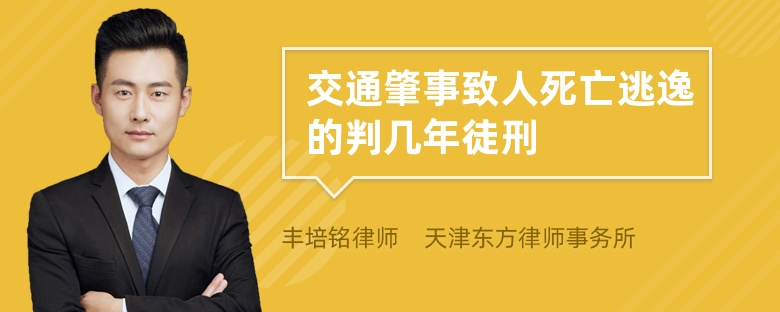 交通肇事致人死亡逃逸的判几年徒刑

丰培铭律师　天津东方律师事务所